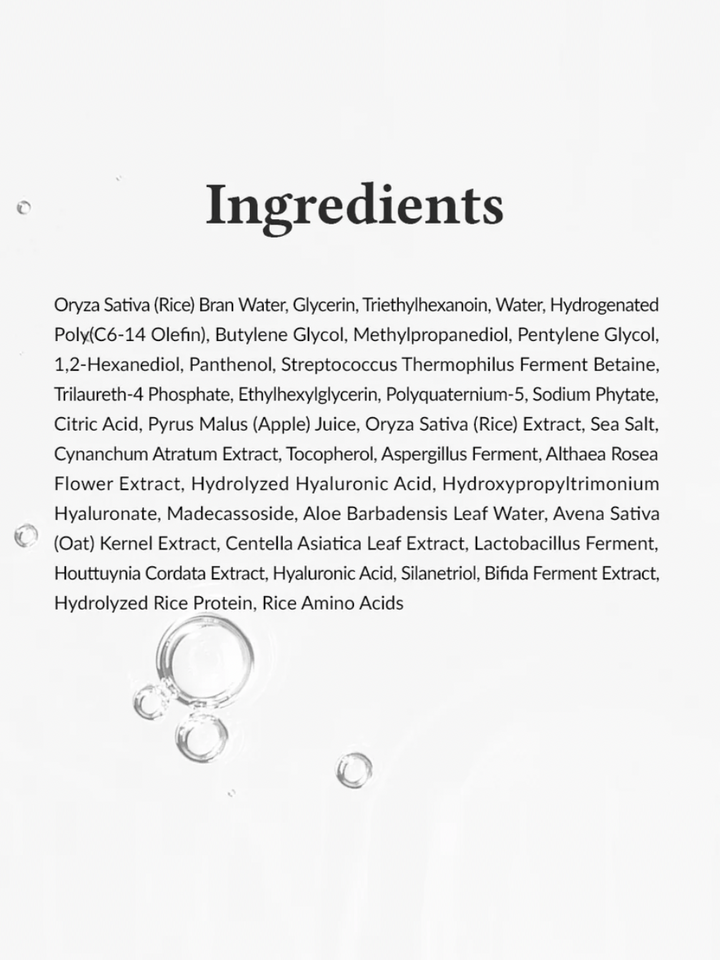 Ingredients

Oryza Sativa (Rice) Bran Water, Glycerin, Triethylhexanoin, Water, Hydrogenated Poly(C6-14 Olefin), Butylene Glycol, Methylpropanediol, Pentylene Glycol, 1,2-Hexanediol, Panthenol, Streptococcus Thermophilus Ferment Betaine, Trilaureth-4 Phosphate, Ethylhexylglycerin, Polyquaternium-5, Sodium Phytate, Citric Acid, Pyrus Malus (Apple) Juice, Oryza Sativa (Rice) Extract, Sea Salt, Cynanchum Atratum Extract, Tocopherol, Aspergillus Ferment, Althaea Rosea Flower Extract, Hydrolyzed Hyaluronic Acid, Hydroxypropyltrimonium Hyaluronate, Madecassoside, Aloe Barbadensis Leaf Water, Avena Sativa (Oat) Kernel Extract, Centella Asiatica Leaf Extract, Lactobacillus Ferment, Houttuynia Cordata Extract, Hyaluronic Acid, Silanetriol, Bifida Ferment Extract, Hydrolyzed Rice Protein, Rice Amino Acids